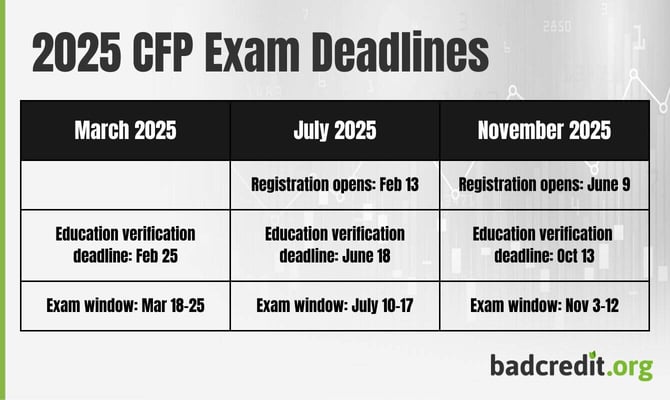 2025 CFP Exam Deadlines

| March 2025 | July 2025 | November 2025 |
|---|---|---|
| | Registration opens: Feb 13 | Registration opens: June 9 |
| Education verification deadline: Feb 25 | Education verification deadline: June 18 | Education verification deadline: Oct 13 |
| Exam window: Mar 18-25 | Exam window: July 10-17 | Exam window: Nov 3-12 |

badcredit.org